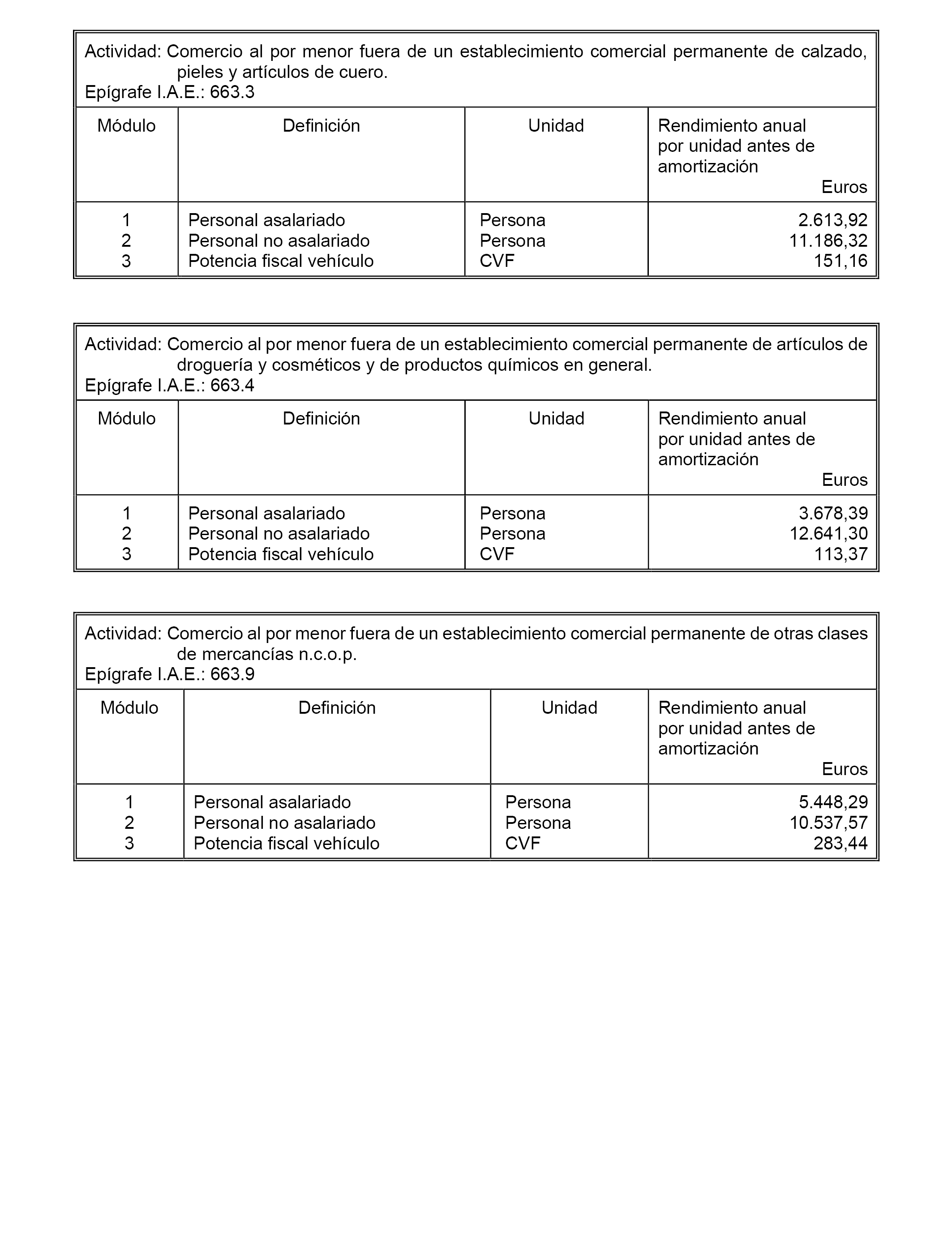 Actividad: Comercio al por menor fuera de un establecimiento comercial permanente de calzado, pieles y artículos de cuero.
Epígrafe I.A.E.: 663.3

| Módulo | Definición | Unidad | Rendimiento anual por unidad antes de amortización Euros |
|---|---|---|---|
| 1 | Personal asalariado | Persona | 2.613,92 |
| 2 | Personal no asalariado | Persona | 11.186,32 |
| 3 | Potencia fiscal vehículo | CVF | 151,16 |

Actividad: Comercio al por menor fuera de un establecimiento comercial permanente de artículos de droguería y cosméticos y de productos químicos en general.
Epígrafe I.A.E.: 663.4

| Módulo | Definición | Unidad | Rendimiento anual por unidad antes de amortización Euros |
|---|---|---|---|
| 1 | Personal asalariado | Persona | 3.678,39 |
| 2 | Personal no asalariado | Persona | 12.641,30 |
| 3 | Potencia fiscal vehículo | CVF | 113,37 |

Actividad: Comercio al por menor fuera de un establecimiento comercial permanente de otras clases de mercancías n.c.o.p.
Epígrafe I.A.E.: 663.9

| Módulo | Definición | Unidad | Rendimiento anual por unidad antes de amortización Euros |
|---|---|---|---|
| 1 | Personal asalariado | Persona | 5.448,29 |
| 2 | Personal no asalariado | Persona | 10.537,57 |
| 3 | Potencia fiscal vehículo | CVF | 283,44 |